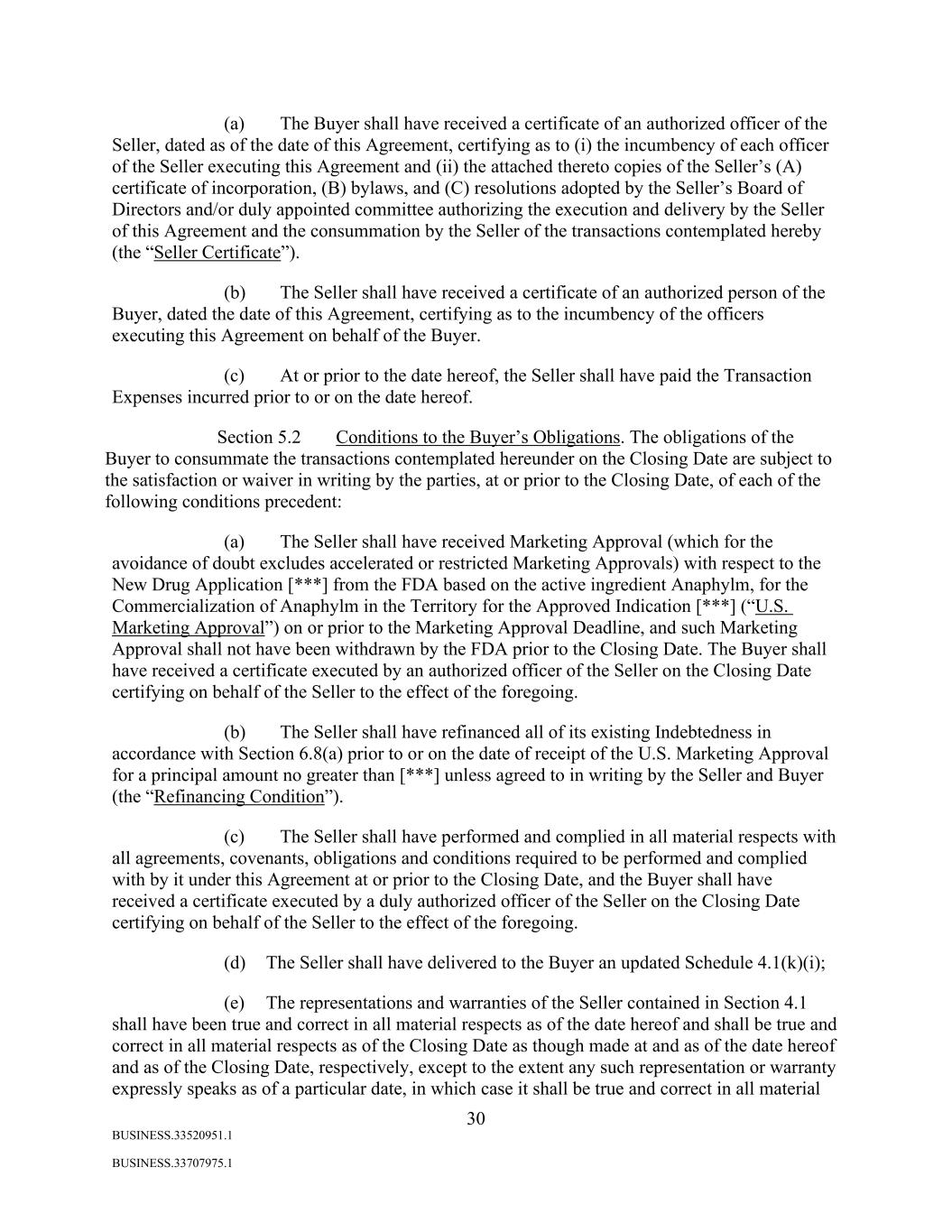 (a) The Buyer shall have received a certificate of an authorized officer of the Seller, dated as of the date of this Agreement, certifying as to (i) the incumbency of each officer of the Seller executing this Agreement and (ii) the attached thereto copies of the Seller’s (A) certificate of incorporation, (B) bylaws, and (C) resolutions adopted by the Seller’s Board of Directors and/or duly appointed committee authorizing the execution and delivery by the Seller of this Agreement and the consummation by the Seller of the transactions contemplated hereby (the “Seller Certificate”).

(b) The Seller shall have received a certificate of an authorized person of the Buyer, dated the date of this Agreement, certifying as to the incumbency of the officers executing this Agreement on behalf of the Buyer.

(c) At or prior to the date hereof, the Seller shall have paid the Transaction Expenses incurred prior to or on the date hereof.

Section 5.2 Conditions to the Buyer’s Obligations. The obligations of the Buyer to consummate the transactions contemplated hereunder on the Closing Date are subject to the satisfaction or waiver in writing by the parties, at or prior to the Closing Date, of each of the following conditions precedent:

(a) The Seller shall have received Marketing Approval (which for the avoidance of doubt excludes accelerated or restricted Marketing Approvals) with respect to the New Drug Application [***] from the FDA based on the active ingredient Anaphylm, for the Commercialization of Anaphylm in the Territory for the Approved Indication [***] (“U.S. Marketing Approval”) on or prior to the Marketing Approval Deadline, and such Marketing Approval shall not have been withdrawn by the FDA prior to the Closing Date. The Buyer shall have received a certificate executed by an authorized officer of the Seller on the Closing Date certifying on behalf of the Seller to the effect of the foregoing.

(b) The Seller shall have refinanced all of its existing Indebtedness in accordance with Section 6.8(a) prior to or on the date of receipt of the U.S. Marketing Approval for a principal amount no greater than [***] unless agreed to in writing by the Seller and Buyer (the “Refinancing Condition”).

(c) The Seller shall have performed and complied in all material respects with all agreements, covenants, obligations and conditions required to be performed and complied with by it under this Agreement at or prior to the Closing Date, and the Buyer shall have received a certificate executed by a duly authorized officer of the Seller on the Closing Date certifying on behalf of the Seller to the effect of the foregoing.

(d) The Seller shall have delivered to the Buyer an updated Schedule 4.1(k)(i);

(e) The representations and warranties of the Seller contained in Section 4.1 shall have been true and correct in all material respects as of the date hereof and shall be true and correct in all material respects as of the Closing Date as though made at and as of the date hereof and as of the Closing Date, respectively, except to the extent any such representation or warranty expressly speaks as of a particular date, in which case it shall be true and correct in all material

30

BUSINESS.33520951.1

BUSINESS.33707975.1